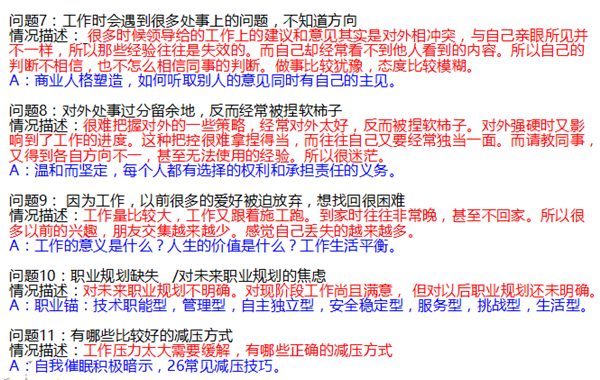 问题7：工作时会遇到很多处事上的问题，不知道方向
情况描述：很多时候领导给的工作上的建议和意见其实是对外相冲突，与自己亲眼所见并不一样，所以那些经验往往是失效的。而自己却经常看不到他人看到的内容。所以自己的判断不相信，也不怎么相信同事的判断。做事比较犹豫，态度比较模糊。
A：商业人格塑造，如何听取别人的意见同时有自己的主见。

问题8：对外处事过分留余地，反而经常被捏软柿子
情况描述：很难把握对外的一些策略，经常对外太好，反而被捏软柿子。对外强硬时又影响到了工作的进度。这种把控很难拿捏得当，而往往自己又要经常独当一面。而请教同事，又得到各自方向不一，甚至无法使用的经验。所以很迷茫。
A：温和而坚定，每个人都有选择的权利和承担责任的义务。

问题9： 因为工作，以前很多的爱好被迫放弃，想找回很困难
情况描述：工作量比较大，工作又跟着施工跑。到家时往往非常晚，甚至不回家。所以很多以前的兴趣，朋友交集越来越少。感觉自己丢失的越来越多。
A：工作的意义是什么？人生的价值是什么？工作生活平衡。

问题10：职业规划缺失 /对未来职业规划的焦虑
情况描述：对未来职业规划不明确。对现阶段工作尚且满意， 但对以后职业规划还未明确。
A：职业锚：技术职能型，管理型，自主独立型，安全稳定型，服务型，挑战型，生活型。

问题11：有哪些比较好的减压方式
情况描述：工作压力太大需要缓解，有哪些正确的减压方式
A：自我催眠积极暗示，26常见减压技巧。